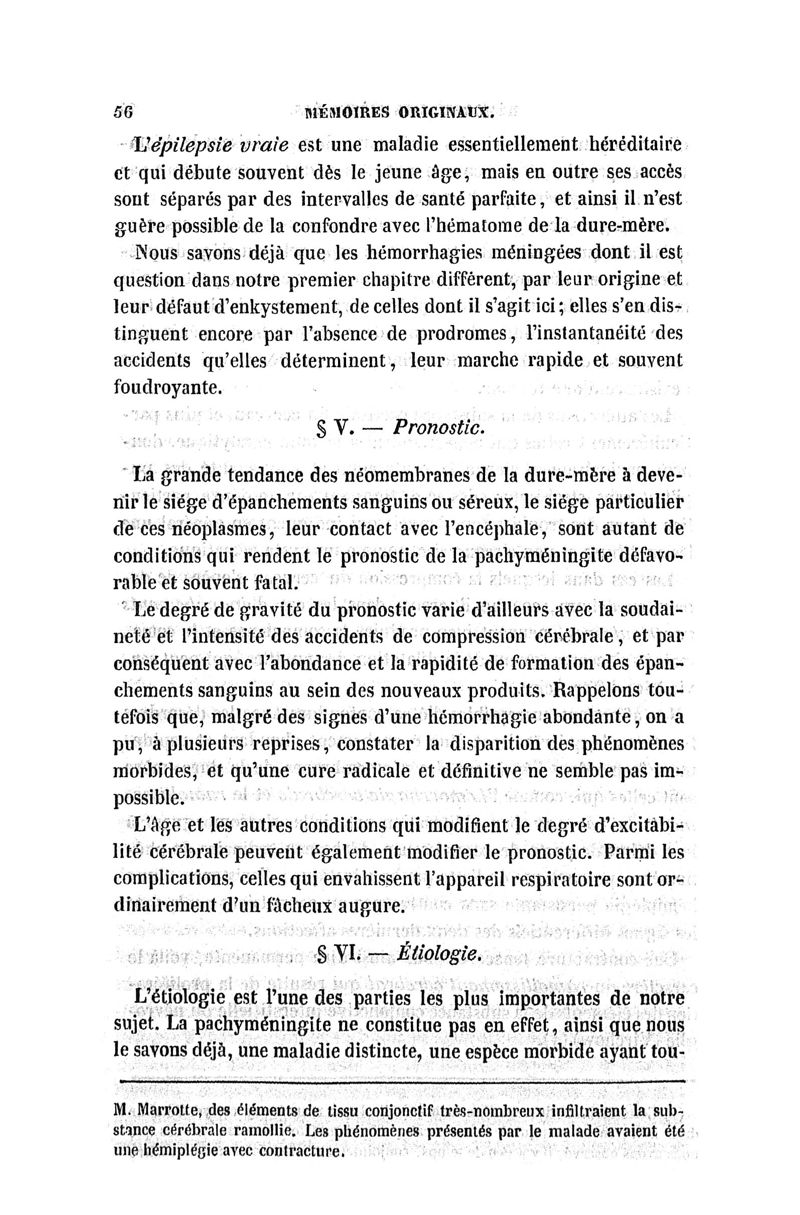 56 MÉMOIRES ORIGINAUX.

L'épilepsie vraie est une maladie essentiellement héréditaire et qui débute souvent dès le jeune âge, mais en outre ses accès sont séparés par des intervalles de santé parfaite, et ainsi il n'est guère possible de la confondre avec l'hématome de la dure-mère.

Nous savons déjà que les hémorrhagies méningées dont il est question dans notre premier chapitre diffèrent, par leur origine et leur défaut d'enkystement, de celles dont il s'agit ici; elles s'en distinguent encore par l'absence de prodromes, l'instantanéité des accidents qu'elles déterminent, leur marche rapide et souvent foudroyante.

§ V. — Pronostic.

La grande tendance des néomembranes de la dure-mère à devenir le siége d'épanchements sanguins ou séreux, le siége particulier de ces néoplasmes, leur contact avec l'encéphale, sont autant de conditions qui rendent le pronostic de la pachyméningite défavorable et souvent fatal.

Le degré de gravité du pronostic varie d'ailleurs avec la soudaineté et l'intensité des accidents de compression cérébrale, et par conséquent avec l'abondance et la rapidité de formation des épanchements sanguins au sein des nouveaux produits. Rappelons toutefois que, malgré des signes d'une hémorrhagie abondante, on a pu, à plusieurs reprises, constater la disparition des phénomènes morbides, et qu'une cure radicale et définitive ne semble pas impossible.

L'âge et les autres conditions qui modifient le degré d'excitabilité cérébrale peuvent également modifier le pronostic. Parmi les complications, celles qui envahissent l'appareil respiratoire sont ordinairement d'un fâcheux augure.

§ VI. — Étiologie.

L'étiologie est l'une des parties les plus importantes de notre sujet. La pachyméningite ne constitue pas en effet, ainsi que nous le savons déjà, une maladie distincte, une espèce morbide ayant tou-

M. Marrotte, des éléments de tissu conjonctif très-nombreux infiltraient la substance cérébrale ramollie. Les phénomènes présentés par le malade avaient été une hémiplégie avec contracture.